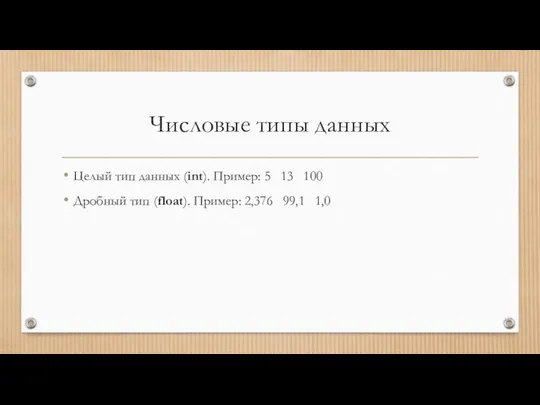 Числовые типы данных

• Целый тип данных (int). Пример: 5 13 100

• Дробный тип (float). Пример: 2,376 99,1 1,0